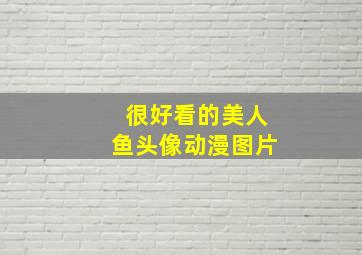 很好看的美人
鱼头像动漫图片